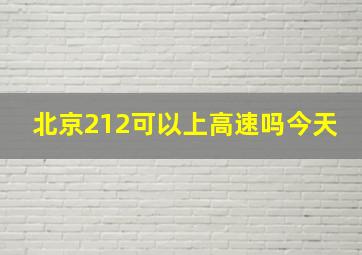 北京212可以上高速吗今天